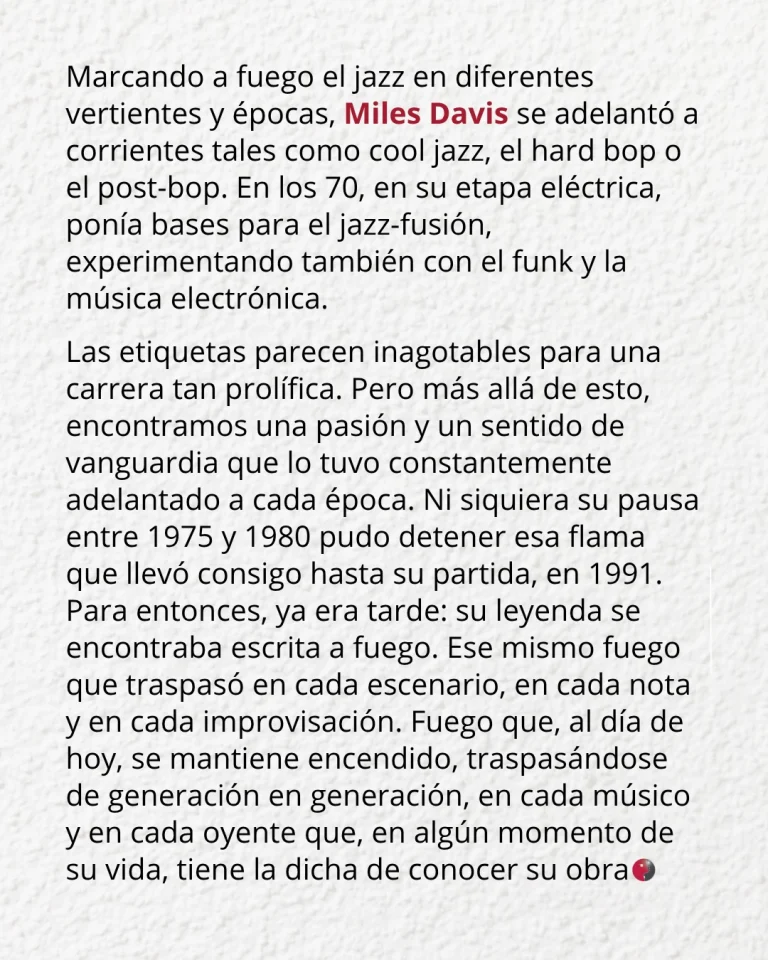 Marcando a fuego el jazz en diferentes vertientes y épocas, Miles Davis se adelantó a corrientes tales como cool jazz, el hard bop o el post-bop. En los 70, en su etapa eléctrica, ponía bases para el jazz-fusión, experimentando también con el funk y la música electrónica.

Las etiquetas parecen inagotables para una carrera tan prolífica. Pero más allá de esto, encontramos una pasión y un sentido de vanguardia que lo tuvo constantemente adelantado a cada época. Ni siquiera su pausa entre 1975 y 1980 pudo detener esa flama que llevó consigo hasta su partida, en 1991. Para entonces, ya era tarde: su leyenda se encontraba escrita a fuego. Ese mismo fuego que traspasó en cada escenario, en cada nota y en cada improvisación. Fuego que, al día de hoy, se mantiene encendido, traspasándose de generación en generación, en cada músico y en cada oyente que, en algún momento de su vida, tiene la dicha de conocer su obra